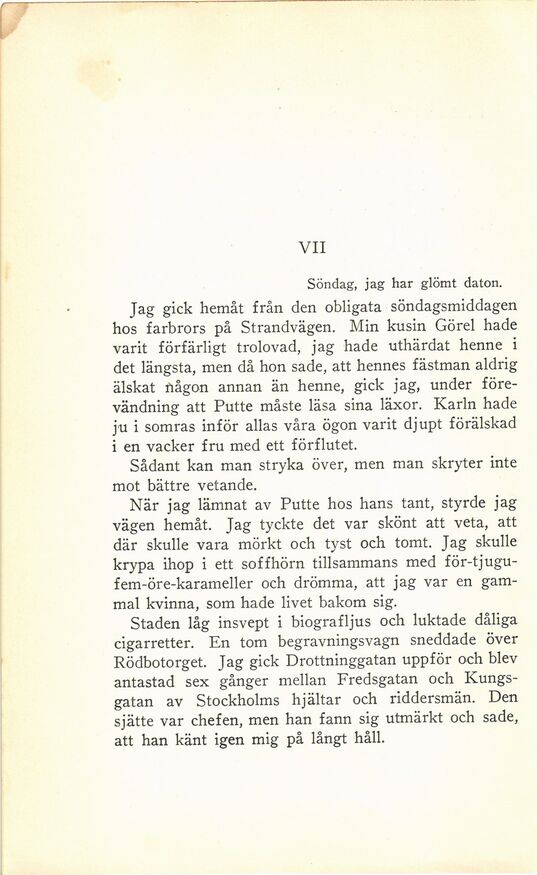 VII

Söndag, jag har glömt daton.

Jag gick hemåt från den obligata söndagsmiddagen hos farbrors på Strandvägen. Min kusin Görel hade varit förfärligt trolovad, jag hade uthärdat henne i det längsta, men då hon sade, att hennes fästman aldrig älskat någon annan än henne, gick jag, under förevändning att Putte måste läsa sina läxor. Karln hade ju i somras inför allas våra ögon varit djupt förälskad i en vacker fru med ett förflutet.

Sådant kan man stryka över, men man skryter inte mot bättre vetande.

När jag lämnat av Putte hos hans tant, styrde jag vägen hemåt. Jag tyckte det var skönt att veta, att där skulle vara mörkt och tyst och tomt. Jag skulle krypa ihop i ett soffhörn tillsammans med för-tjugufem-öre-karameller och drömma, att jag var en gammal kvinna, som hade livet bakom sig.

Staden låg insvept i biografljus och luktade dåliga cigarretter. En tom begravningsvagn sneddade över Rödbotorget. Jag gick Drottninggatan uppför och blev antastad sex gånger mellan Fredsgatan och Kungsgatan av Stockholms hjältar och riddersmän. Den sjätte var chefen, men han fann sig utmärkt och sade, att han känt igen mig på långt håll.